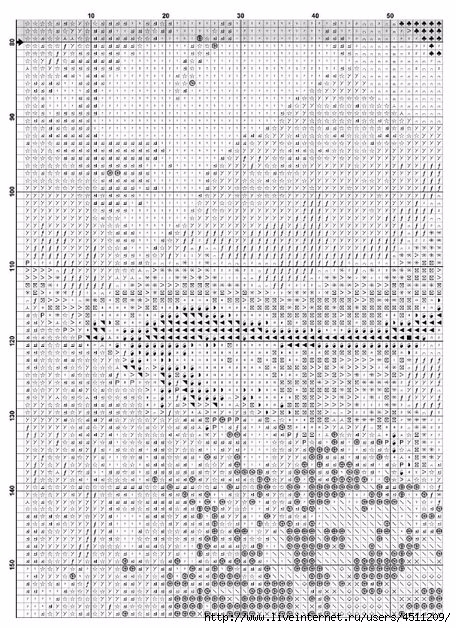 10
20
30
40
50
80
90
100
110
120
130
140
150
http://www.liveinternet.ru/users/4511209/